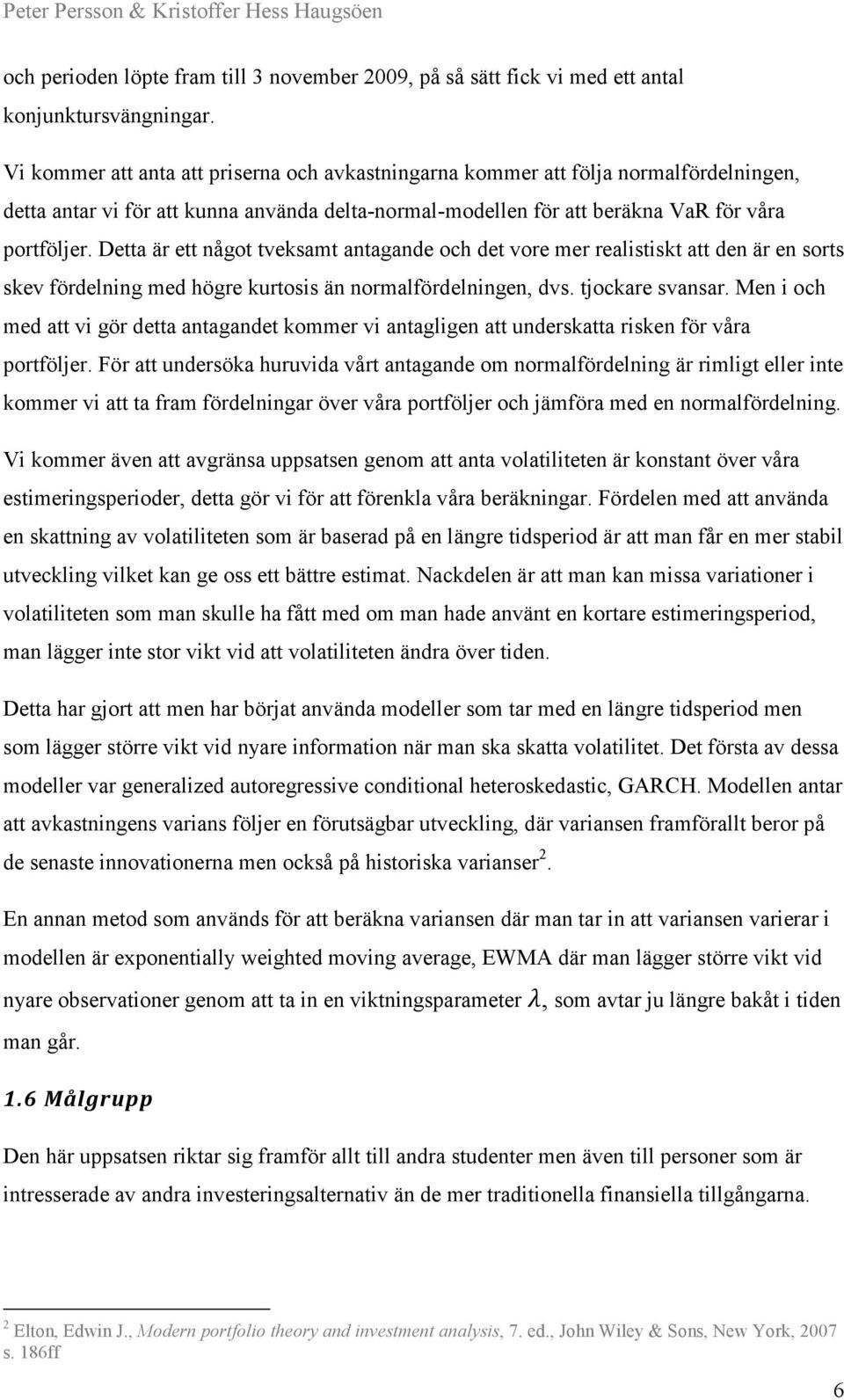 Peter Persson & Kristoffer Hess Haugsöen

och perioden löpte fram till 3 november 2009, på så sätt fick vi med ett antal konjunktursvängningar.

Vi kommer att anta att priserna och avkastningarna kommer att följa normalfördelningen, detta antar vi för att kunna använda delta-normal-modellen för att beräkna VaR för våra portföljer. Detta är ett något tveksamt antagande och det vore mer realistiskt att den är en sorts skev fördelning med högre kurtosis än normalfördelningen, dvs. tjockare svansar. Men i och med att vi gör detta antagandet kommer vi antagligen att underskatta risken för våra portföljer. För att undersöka huruvida vårt antagande om normalfördelning är rimligt eller inte kommer vi att ta fram fördelningar över våra portföljer och jämföra med en normalfördelning.

Vi kommer även att avgränsa uppsatsen genom att anta volatiliteten är konstant över våra estimeringsperioder, detta gör vi för att förenkla våra beräkningar. Fördelen med att använda en skattning av volatiliteten som är baserad på en längre tidsperiod är att man får en mer stabil utveckling vilket kan ge oss ett bättre estimat. Nackdelen är att man kan missa variationer i volatiliteten som man skulle ha fått med om man hade använt en kortare estimeringsperiod, man lägger inte stor vikt vid att volatiliteten ändra över tiden.

Detta har gjort att men har börjat använda modeller som tar med en längre tidsperiod men som lägger större vikt vid nyare information när man ska skatta volatilitet. Det första av dessa modeller var generalized autoregressive conditional heteroskedastic, GARCH. Modellen antar att avkastningens varians följer en förutsägbar utveckling, där variansen framförallt beror på de senaste innovationerna men också på historiska varianser$^2$.

En annan metod som används för att beräkna variansen där man tar in att variansen varierar i modellen är exponentially weighted moving average, EWMA där man lägger större vikt vid nyare observationer genom att ta in en viktningsparameter $\lambda$, som avtar ju längre bakåt i tiden man går.

1.6 Målgrupp

Den här uppsatsen riktar sig framför allt till andra studenter men även till personer som är intresserade av andra investeringsalternativ än de mer traditionella finansiella tillgångarna.

$^2$ Elton, Edwin J., Modern portfolio theory and investment analysis, 7. ed., John Wiley & Sons, New York, 2007 s. 186ff

6